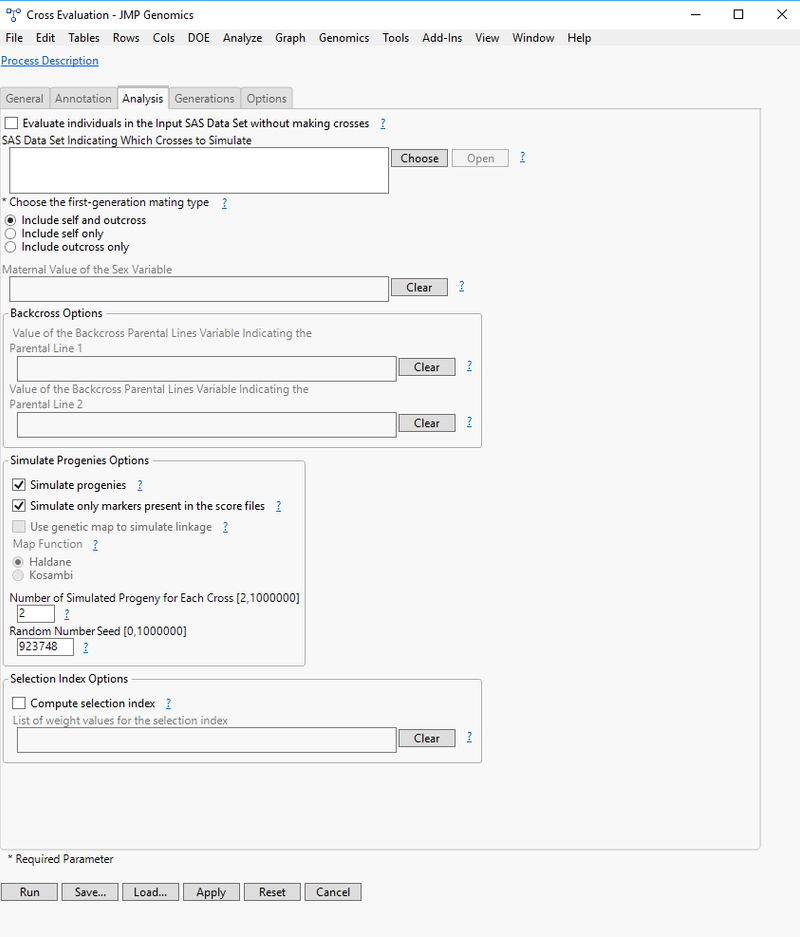 Cross Evaluation - JMP Genomics

File Edit Tables Rows Cols DOE Analyze Graph Genomics Tools Add-Ins View Window Help

Process Description

General Annotation Analysis Generations Options

Evaluate individuals in the Input SAS Data Set without making crosses ?

SAS Data Set Indicating Which Crosses to Simulate

Choose Open ?

* Choose the first-generation mating type ?

Include self and outcross
Include self only
Include outcross only

Maternal Value of the Sex Variable

Clear ?

Backcross Options

Value of the Backcross Parental Lines Variable Indicating the Parental Line 1

Clear ?

Value of the Backcross Parental Lines Variable Indicating the Parental Line 2

Clear ?

Simulate Progenies Options

Simulate progenies ?

Simulate only markers present in the score files ?

Use genetic map to simulate linkage ?

Map Function ?

Haldane
Kosambi

Number of Simulated Progeny for Each Cross [2,1000000]

2 ?

Random Number Seed [0,1000000]

923748 ?

Selection Index Options

Compute selection index ?

List of weight values for the selection index

Clear ?

* Required Parameter

Run Save... Load... Apply Reset Cancel